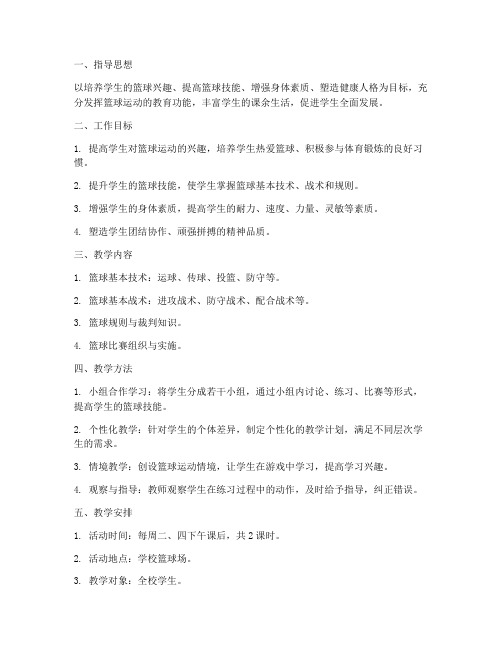 一、指导思想

以培养学生的篮球兴趣、提高篮球技能、增强身体素质、塑造健康人格为目标，充分发挥篮球运动的教育功能，丰富学生的课余生活，促进学生全面发展。

二、工作目标

1. 提高学生对篮球运动的兴趣，培养学生热爱篮球、积极参与体育锻炼的良好习惯。

2. 提升学生的篮球技能，使学生掌握篮球基本技术、战术和规则。

3. 增强学生的身体素质，提高学生的耐力、速度、力量、灵敏等素质。

4. 塑造学生团结协作、顽强拼搏的精神品质。

三、教学内容

1. 篮球基本技术：运球、传球、投篮、防守等。

2. 篮球基本战术：进攻战术、防守战术、配合战术等。

3. 篮球规则与裁判知识。

4. 篮球比赛组织与实施。

四、教学方法

1. 小组合作学习：将学生分成若干小组，通过小组内讨论、练习、比赛等形式，提高学生的篮球技能。

2. 个性化教学：针对学生的个体差异，制定个性化的教学计划，满足不同层次学生的需求。

3. 情境教学：创设篮球运动情境，让学生在游戏中学习，提高学习兴趣。

4. 观察与指导：教师观察学生在练习过程中的动作，及时给予指导，纠正错误。

五、教学安排

1. 活动时间：每周二、四下午课后，共 2 课时。

2. 活动地点：学校篮球场。

3. 教学对象：全校学生。